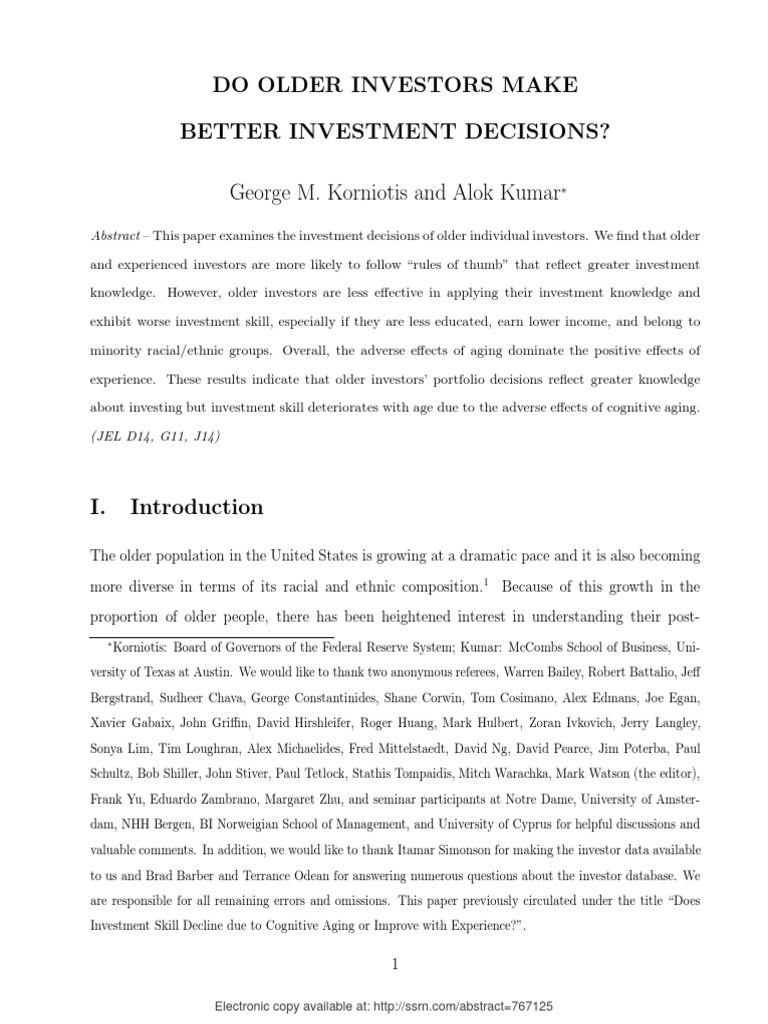 DO OLDER INVESTORS MAKE

BETTER INVESTMENT DECISIONS?

George M. Korniotis and Alok Kumar$^{*}$

Abstract – This paper examines the investment decisions of older individual investors. We find that older and experienced investors are more likely to follow "rules of thumb" that reflect greater investment knowledge. However, older investors are less effective in applying their investment knowledge and exhibit worse investment skill, especially if they are less educated, earn lower income, and belong to minority racial/ethnic groups. Overall, the adverse effects of aging dominate the positive effects of experience. These results indicate that older investors' portfolio decisions reflect greater knowledge about investing but investment skill deteriorates with age due to the adverse effects of cognitive aging. (JEL D14, G11, J14)

I. Introduction

The older population in the United States is growing at a dramatic pace and it is also becoming more diverse in terms of its racial and ethnic composition.$^{1}$ Because of this growth in the proportion of older people, there has been heightened interest in understanding their post-

$^{*}$Korniotis: Board of Governors of the Federal Reserve System; Kumar: McCombs School of Business, University of Texas at Austin. We would like to thank two anonymous referees, Warren Bailey, Robert Battalio, Jeff Bergstrand, Sudheer Chava, George Constantinides, Shane Corwin, Tom Cosimano, Alex Edmans, Joe Egan, Xavier Gabaix, John Griffin, David Hirshleifer, Roger Huang, Mark Hulbert, Zoran Ivkovich, Jerry Langley, Sonya Lim, Tim Loughran, Alex Michaelides, Fred Mittelstaedt, David Ng, David Pearce, Jim Poterba, Paul Schultz, Bob Shiller, John Stiver, Paul Tetlock, Stathis Tompaidis, Mitch Warachka, Mark Watson (the editor), Frank Yu, Eduardo Zambrano, Margaret Zhu, and seminar participants at Notre Dame, University of Amsterdam, NHH Bergen, BI Norweigian School of Management, and University of Cyprus for helpful discussions and valuable comments. In addition, we would like to thank Itamar Simonson for making the investor data available to us and Brad Barber and Terrance Odean for answering numerous questions about the investor database. We are responsible for all remaining errors and omissions. This paper previously circulated under the title "Does Investment Skill Decline due to Cognitive Aging or Improve with Experience?".

1

Electronic copy available at: http://ssrn.com/abstract=767125